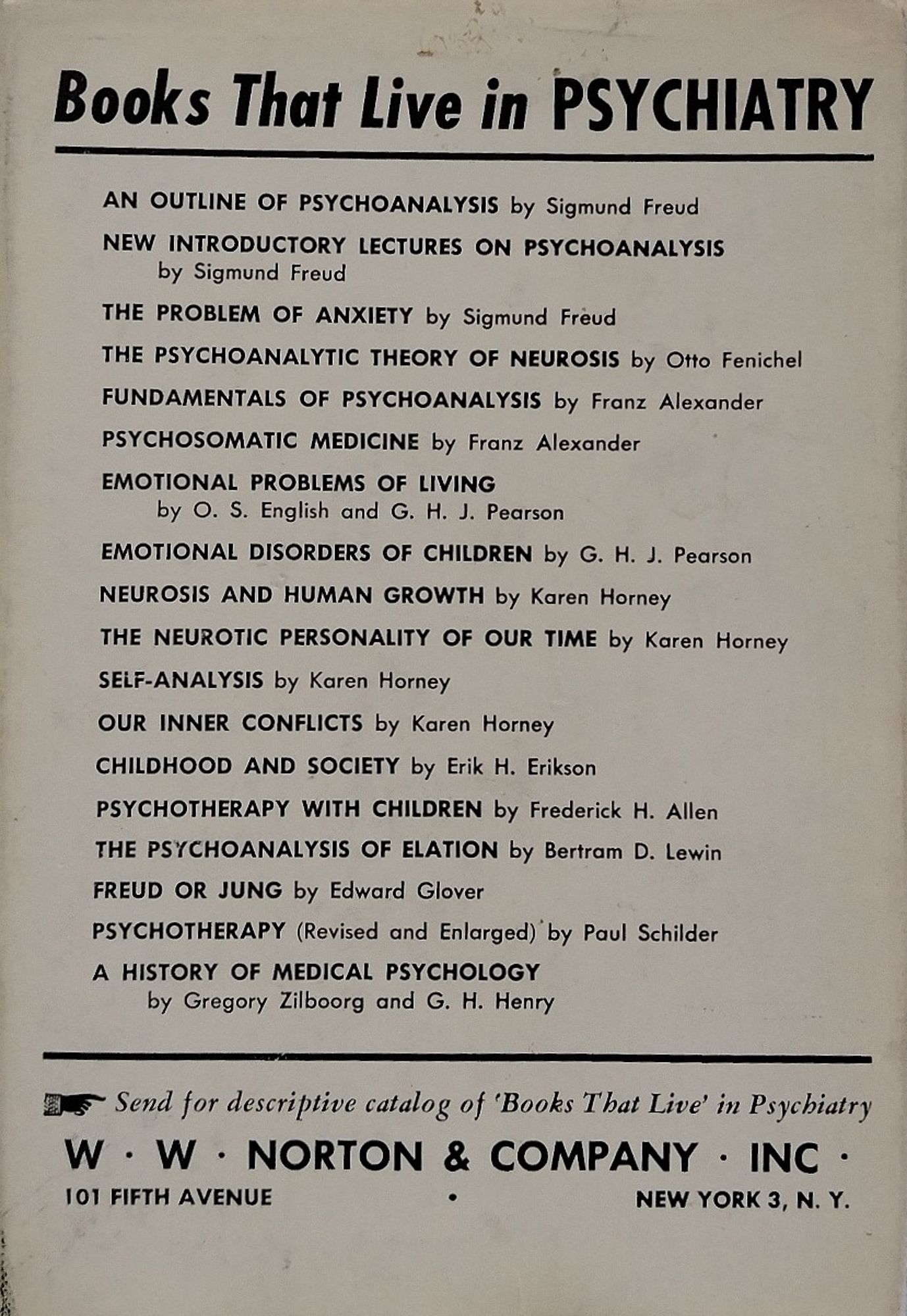 Books That Live in PSYCHIATRY

AN OUTLINE OF PSYCHOANALYSIS by Sigmund Freud

NEW INTRODUCTORY LECTURES ON PSYCHOANALYSIS by Sigmund Freud

THE PROBLEM OF ANXIETY by Sigmund Freud

THE PSYCHOANALYTIC THEORY OF NEUROSIS by Otto Fenichel

FUNDAMENTALS OF PSYCHOANALYSIS by Franz Alexander

PSYCHOSOMATIC MEDICINE by Franz Alexander

EMOTIONAL PROBLEMS OF LIVING by O. S. English and G. H. J. Pearson

EMOTIONAL DISORDERS OF CHILDREN by G. H. J. Pearson

NEUROSIS AND HUMAN GROWTH by Karen Horney

THE NEUROTIC PERSONALITY OF OUR TIME by Karen Horney

SELF-ANALYSIS by Karen Horney

OUR INNER CONFLICTS by Karen Horney

CHILDHOOD AND SOCIETY by Erik H. Erikson

PSYCHOTHERAPY WITH CHILDREN by Frederick H. Allen

THE PSYCHOANALYSIS OF ELATION by Bertram D. Lewin

FREUD OR JUNG by Edward Glover

PSYCHOTHERAPY (Revised and Enlarged) by Paul Schilder

A HISTORY OF MEDICAL PSYCHOLOGY by Gregory Zilboorg and G. H. Henry

Send for descriptive catalog of 'Books That Live' in Psychiatry

W · W · NORTON & COMPANY · INC ·

101 FIFTH AVENUE • NEW YORK 3, N. Y.